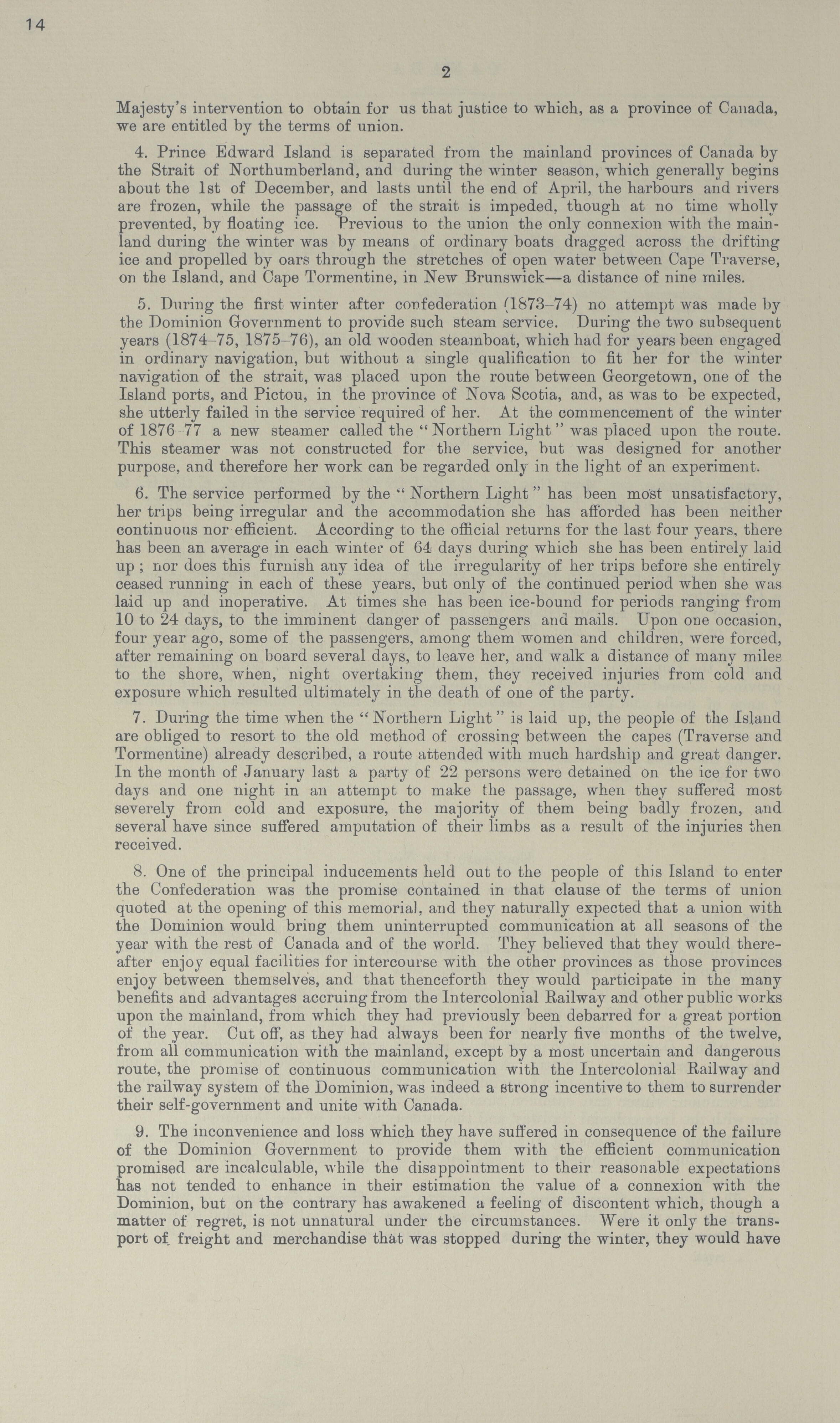 14

2

Majesty's intervention to obtain for us that justice to which, as a province of Canada, we are entitled by the terms of union.

4. Prince Edward Island is separated from the mainland provinces of Canada by the Strait of Northumberland, and during the winter season, which generally begins about the 1st of December, and lasts until the end of April, the harbours and rivers are frozen, while the passage of the strait is impeded, though at no time wholly prevented, by floating ice. Previous to the union the only connexion with the mainland during the winter was by means of ordinary boats dragged across the drifting ice and propelled by oars through the stretches of open water between Cape Traverse, on the Island, and Cape Tormentine, in New Brunswick—a distance of nine miles.

5. During the first winter after confederation (1873–74) no attempt was made by the Dominion Government to provide such steam service. During the two subsequent years (1874–75, 1875–76), an old wooden steamboat, which had for years been engaged in ordinary navigation, but without a single qualification to fit her for the winter navigation of the strait, was placed upon the route between Georgetown, one of the Island ports, and Pictou, in the province of Nova Scotia, and, as was to be expected, she utterly failed in the service required of her. At the commencement of the winter of 1876–77 a new steamer called the "Northern Light" was placed upon the route. This steamer was not constructed for the service, but was designed for another purpose, and therefore her work can be regarded only in the light of an experiment.

6. The service performed by the "Northern Light" has been most unsatisfactory, her trips being irregular and the accommodation she has afforded has been neither continuous nor efficient. According to the official returns for the last four years, there has been an average in each winter of 64 days during which she has been entirely laid up; nor does this furnish any idea of the irregularity of her trips before she entirely ceased running in each of these years, but only of the continued period when she was laid up and inoperative. At times she has been ice-bound for periods ranging from 10 to 24 days, to the imminent danger of passengers and mails. Upon one occasion, four year ago, some of the passengers, among them women and children, were forced, after remaining on board several days, to leave her, and walk a distance of many miles to the shore, when, night overtaking them, they received injuries from cold and exposure which resulted ultimately in the death of one of the party.

7. During the time when the "Northern Light" is laid up, the people of the Island are obliged to resort to the old method of crossing between the capes (Traverse and Tormentine) already described, a route attended with much hardship and great danger. In the month of January last a party of 22 persons were detained on the ice for two days and one night in an attempt to make the passage, when they suffered most severely from cold and exposure, the majority of them being badly frozen, and several have since suffered amputation of their limbs as a result of the injuries then received.

8. One of the principal inducements held out to the people of this Island to enter the Confederation was the promise contained in that clause of the terms of union quoted at the opening of this memorial, and they naturally expected that a union with the Dominion would bring them uninterrupted communication at all seasons of the year with the rest of Canada and of the world. They believed that they would thereafter enjoy equal facilities for intercourse with the other provinces as those provinces enjoy between themselves, and that thenceforth they would participate in the many benefits and advantages accruing from the Intercolonial Railway and other public works upon the mainland, from which they had previously been debarred for a great portion of the year. Cut off, as they had always been for nearly five months of the twelve, from all communication with the mainland, except by a most uncertain and dangerous route, the promise of continuous communication with the Intercolonial Railway and the railway system of the Dominion, was indeed a strong incentive to them to surrender their self-government and unite with Canada.

9. The inconvenience and loss which they have suffered in consequence of the failure of the Dominion Government to provide them with the efficient communication promised are incalculable, while the disappointment to their reasonable expectations has not tended to enhance in their estimation the value of a connexion with the Dominion, but on the contrary has awakened a feeling of discontent which, though a matter of regret, is not unnatural under the circumstances. Were it only the transport of freight and merchandise that was stopped during the winter, they would have